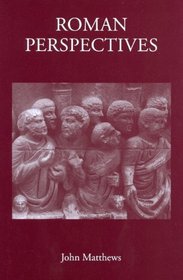 ROMAN PERSPECTIVES

John Matthews